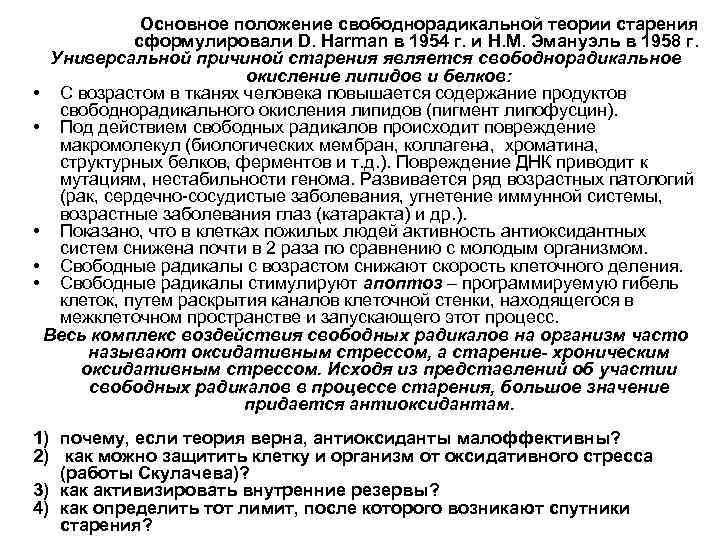 Основное положение свободнорадикальной теории старения сформулировали D. Harman в 1954 г. и Н.М. Эмануэль в 1958 г.
Универсальной причиной старения является свободнорадикальное окисление липидов и белков:

• С возрастом в тканях человека повышается содержание продуктов свободнорадикального окисления липидов (пигмент липофусцин).
• Под действием свободных радикалов происходит повреждение макромолекул (биологических мембран, коллагена, хроматина, структурных белков, ферментов и т.д.). Повреждение ДНК приводит к мутациям, нестабильности генома. Развивается ряд возрастных патологий (рак, сердечно-сосудистые заболевания, угнетение иммунной системы, возрастные заболевания глаз (катаракта) и др.).
• Показано, что в клетках пожилых людей активность антиоксидантных систем снижена почти в 2 раза по сравнению с молодым организмом.
• Свободные радикалы с возрастом снижают скорость клеточного деления.
• Свободные радикалы стимулируют апоптоз – программируемую гибель клеток, путем раскрытия каналов клеточной стенки, находящегося в межклеточном пространстве и запускающего этот процесс.

Весь комплекс воздействия свободных радикалов на организм часто называют оксидативным стрессом, а старение- хроническим оксидативным стрессом. Исходя из представлений об участии свободных радикалов в процессе старения, большое значение придается антиоксидантам.

1) почему, если теория верна, антиоксиданты малоффективны?
2) как можно защитить клетку и организм от оксидативного стресса (работы Скулачева)?
3) как активизировать внутренние резервы?
4) как определить тот лимит, после которого возникают спутники старения?